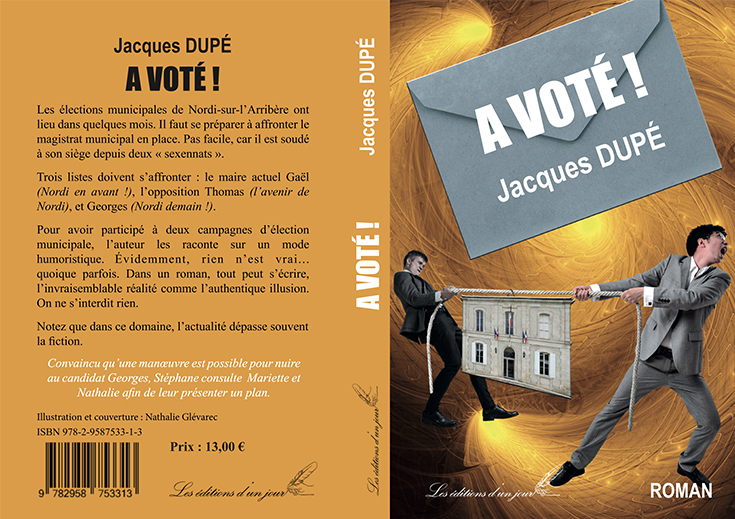 Jacques DUPÉ

A VOTÉ !

Les élections municipales de Nordi-sur-l'Arribère ont lieu dans quelques mois. Il faut se préparer à affronter le magistrat municipal en place. Pas facile, car il est soudé à son siège depuis deux « sexennats ».

Trois listes doivent s'affronter : le maire actuel Gaël (Nordi en avant !), l'opposition Thomas (l'avenir de Nordi), et Georges (Nordi demain !).

Pour avoir participé à deux campagnes d'élection municipale, l'auteur les raconte sur un mode humoristique. Évidemment, rien n'est vrai... quoique parfois. Dans un roman, tout peut s'écrire, l'invraisemblable réalité comme l'authentique illusion. On ne s'interdit rien.

Notez que dans ce domaine, l'actualité dépasse souvent la fiction.

Convaincu qu'une manœuvre est possible pour nuire au candidat Georges, Stéphane consulte Mariette et Nathalie afin de leur présenter un plan.

Illustration et couverture : Nathalie Glévarec
ISBN 978-2-9587533-1-3

Prix : 13,00 €

9 782958 753313

Les éditions d'un jour

Jacques DUPÉ

A VOTÉ !

Les éditions d'un jour

A VOTÉ !

Jacques DUPÉ

Les éditions d'un jour

ROMAN